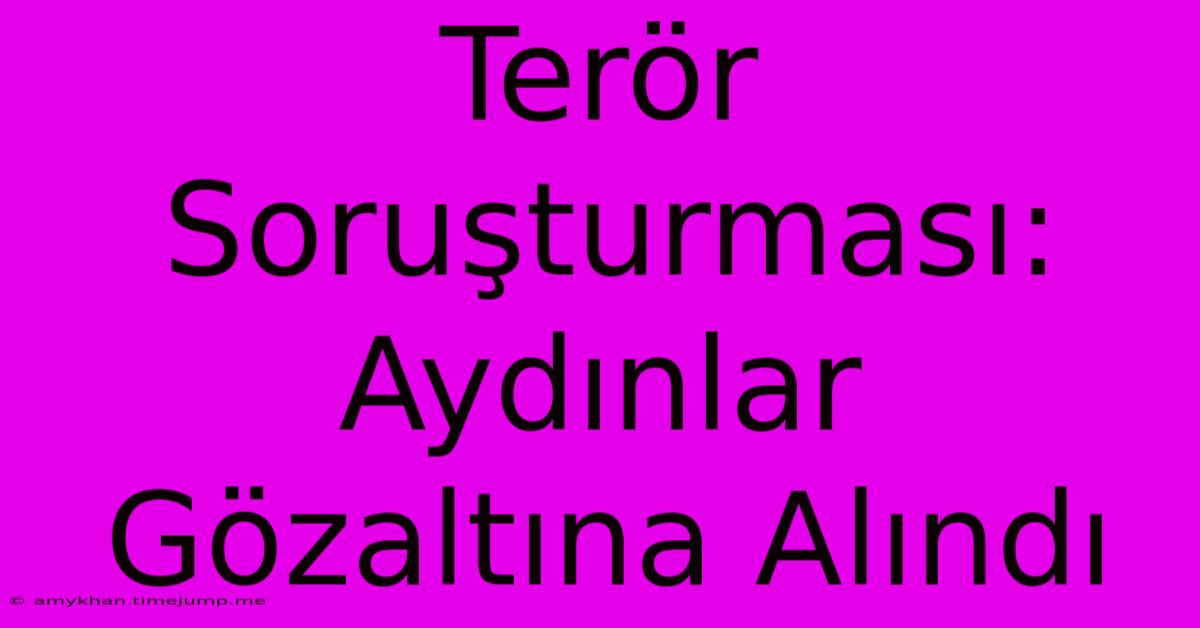 Terör Soruşturması: Aydınlar Gözaltına Alındı

© amykhan.timejump.me